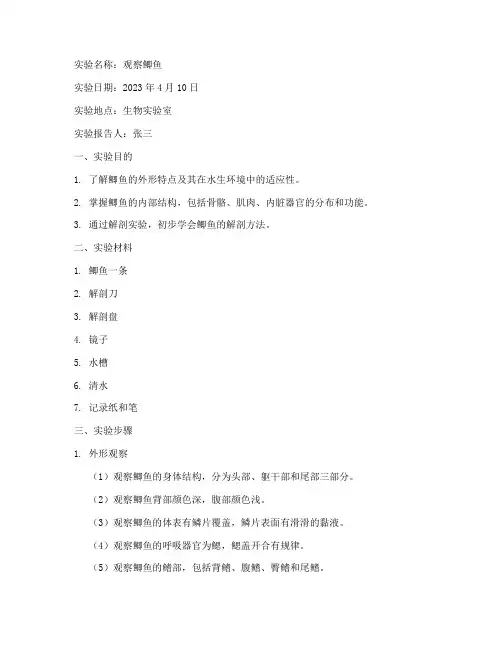 实验名称：观察鲫鱼

实验日期：2023 年 4 月 10 日

实验地点：生物实验室

实验报告人：张三

一、实验目的

1. 了解鲫鱼的外形特点及其在水生环境中的适应性。

2. 掌握鲫鱼的内部结构，包括骨骼、肌肉、内脏器官的分布和功能。

3. 通过解剖实验，初步学会鲫鱼的解剖方法。

二、实验材料

1. 鲫鱼一条

2. 解剖刀

3. 解剖盘

4. 镜子

5. 水槽

6. 清水

7. 记录纸和笔

三、实验步骤

1. 外形观察

（1）观察鲫鱼的身体结构，分为头部、躯干部和尾部三部分。

（2）观察鲫鱼背部颜色深，腹部颜色浅。

（3）观察鲫鱼的体表有鳞片覆盖，鳞片表面有滑滑的黏液。

（4）观察鲫鱼的呼吸器官为鳃，鳃盖开合有规律。

（5）观察鲫鱼的鳍部，包括背鳍、腹鳍、臀鳍和尾鳍。